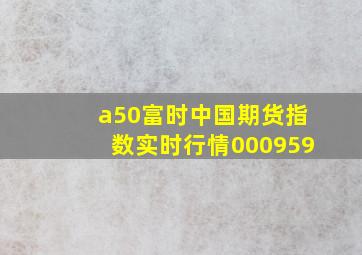 a50富时中国期货指数实时行情000959